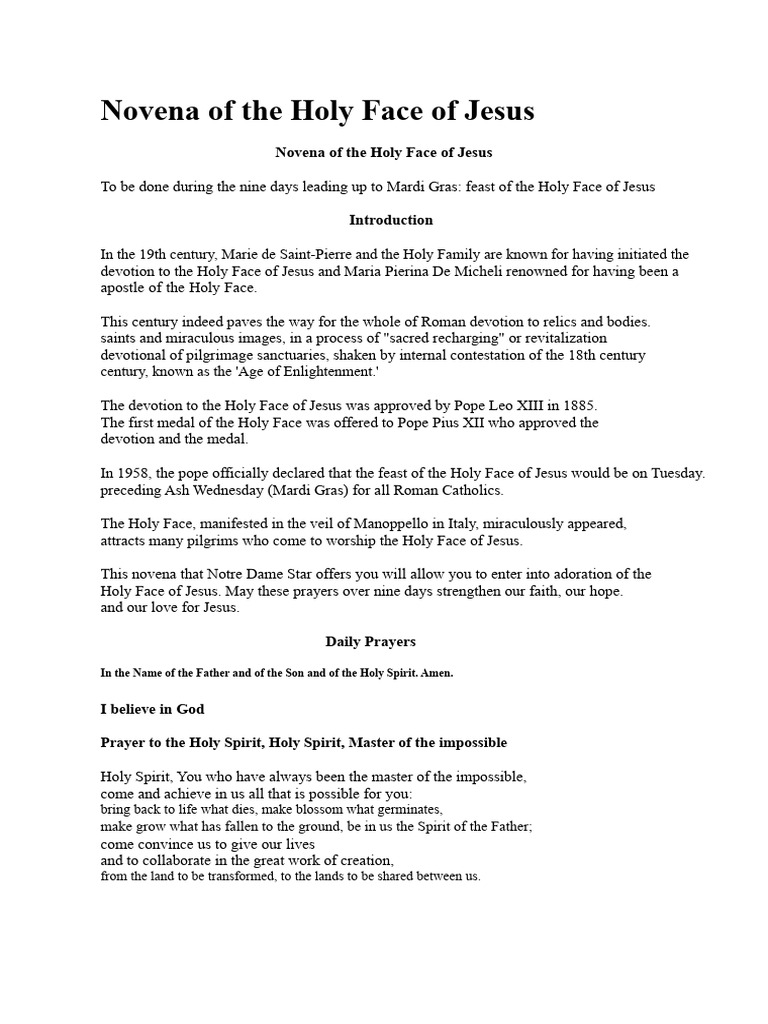 Novena of the Holy Face of Jesus

Novena of the Holy Face of Jesus

To be done during the nine days leading up to Mardi Gras: feast of the Holy Face of Jesus

Introduction

In the 19th century, Marie de Saint-Pierre and the Holy Family are known for having initiated the devotion to the Holy Face of Jesus and Maria Pierina De Micheli renowned for having been a apostle of the Holy Face.

This century indeed paves the way for the whole of Roman devotion to relics and bodies. saints and miraculous images, in a process of "sacred recharging" or revitalization devotional of pilgrimage sanctuaries, shaken by internal contestation of the 18th century century, known as the 'Age of Enlightenment.'

The devotion to the Holy Face of Jesus was approved by Pope Leo XIII in 1885. The first medal of the Holy Face was offered to Pope Pius XII who approved the devotion and the medal.

In 1958, the pope officially declared that the feast of the Holy Face of Jesus would be on Tuesday. preceding Ash Wednesday (Mardi Gras) for all Roman Catholics.

The Holy Face, manifested in the veil of Manoppello in Italy, miraculously appeared, attracts many pilgrims who come to worship the Holy Face of Jesus.

This novena that Notre Dame Star offers you will allow you to enter into adoration of the Holy Face of Jesus. May these prayers over nine days strengthen our faith, our hope. and our love for Jesus.

Daily Prayers

In the Name of the Father and of the Son and of the Holy Spirit. Amen.

I believe in God

Prayer to the Holy Spirit, Holy Spirit, Master of the impossible

Holy Spirit, You who have always been the master of the impossible,
come and achieve in us all that is possible for you:
bring back to life what dies, make blossom what germinates,
make grow what has fallen to the ground, be in us the Spirit of the Father;
come convince us to give our lives
and to collaborate in the great work of creation,
from the land to be transformed, to the lands to be shared between us.